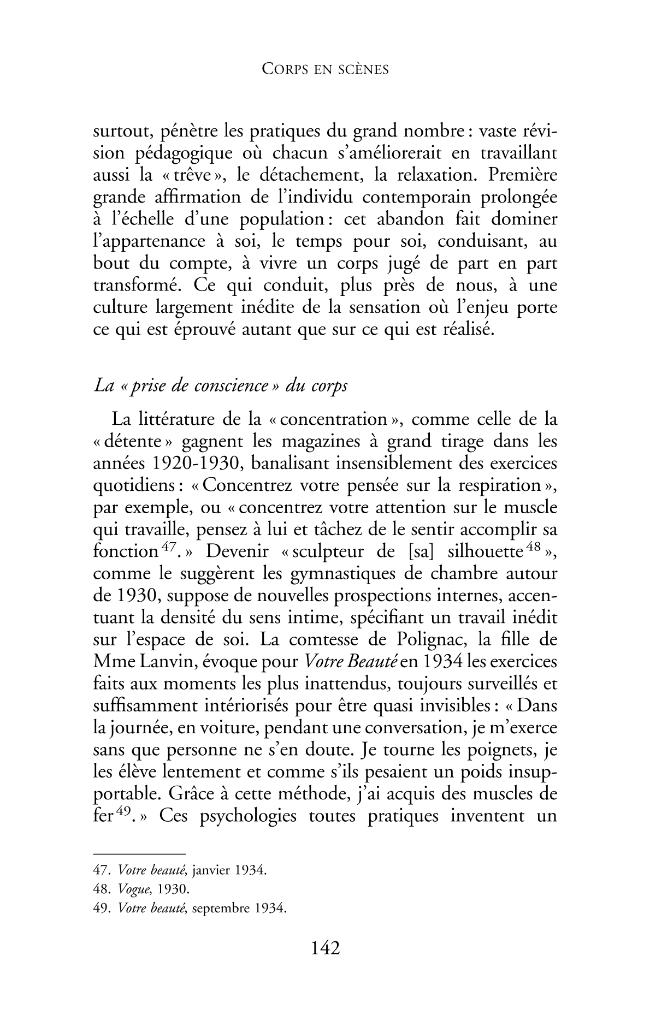 CORPS EN SCÈNES

surtout, pénètre les pratiques du grand nombre : vaste révision pédagogique où chacun s'améliorerait en travaillant aussi la « trêve », le détachement, la relaxation. Première grande affirmation de l'individu contemporain prolongée à l'échelle d'une population : cet abandon fait dominer l'appartenance à soi, le temps pour soi, conduisant, au bout du compte, à vivre un corps jugé de part en part transformé. Ce qui conduit, plus près de nous, à une culture largement inédite de la sensation où l'enjeu porte ce qui est éprouvé autant que sur ce qui est réalisé.

La « prise de conscience » du corps

La littérature de la « concentration », comme celle de la « détente » gagnent les magazines à grand tirage dans les années 1920-1930, banalisant insensiblement des exercices quotidiens : « Concentrez votre pensée sur la respiration », par exemple, ou « concentrez votre attention sur le muscle qui travaille, pensez à lui et tâchez de le sentir accomplir sa fonction$^{47}$. » Devenir « sculpteur de [sa] silhouette$^{48}$ », comme le suggèrent les gymnastiques de chambre autour de 1930, suppose de nouvelles prospections internes, accentuant la densité du sens intime, spécifiant un travail inédit sur l'espace de soi. La comtesse de Polignac, la fille de Mme Lanvin, évoque pour Votre Beauté en 1934 les exercices faits aux moments les plus inattendus, toujours surveillés et suffisamment intériorisés pour être quasi invisibles : « Dans la journée, en voiture, pendant une conversation, je m'exerce sans que personne ne s'en doute. Je tourne les poignets, je les élève lentement et comme s'ils pesaient un poids insupportable. Grâce à cette méthode, j'ai acquis des muscles de fer$^{49}$. » Ces psychologies toutes pratiques inventent un

47. Votre beauté, janvier 1934.
48. Vogue, 1930.
49. Votre beauté, septembre 1934.

142